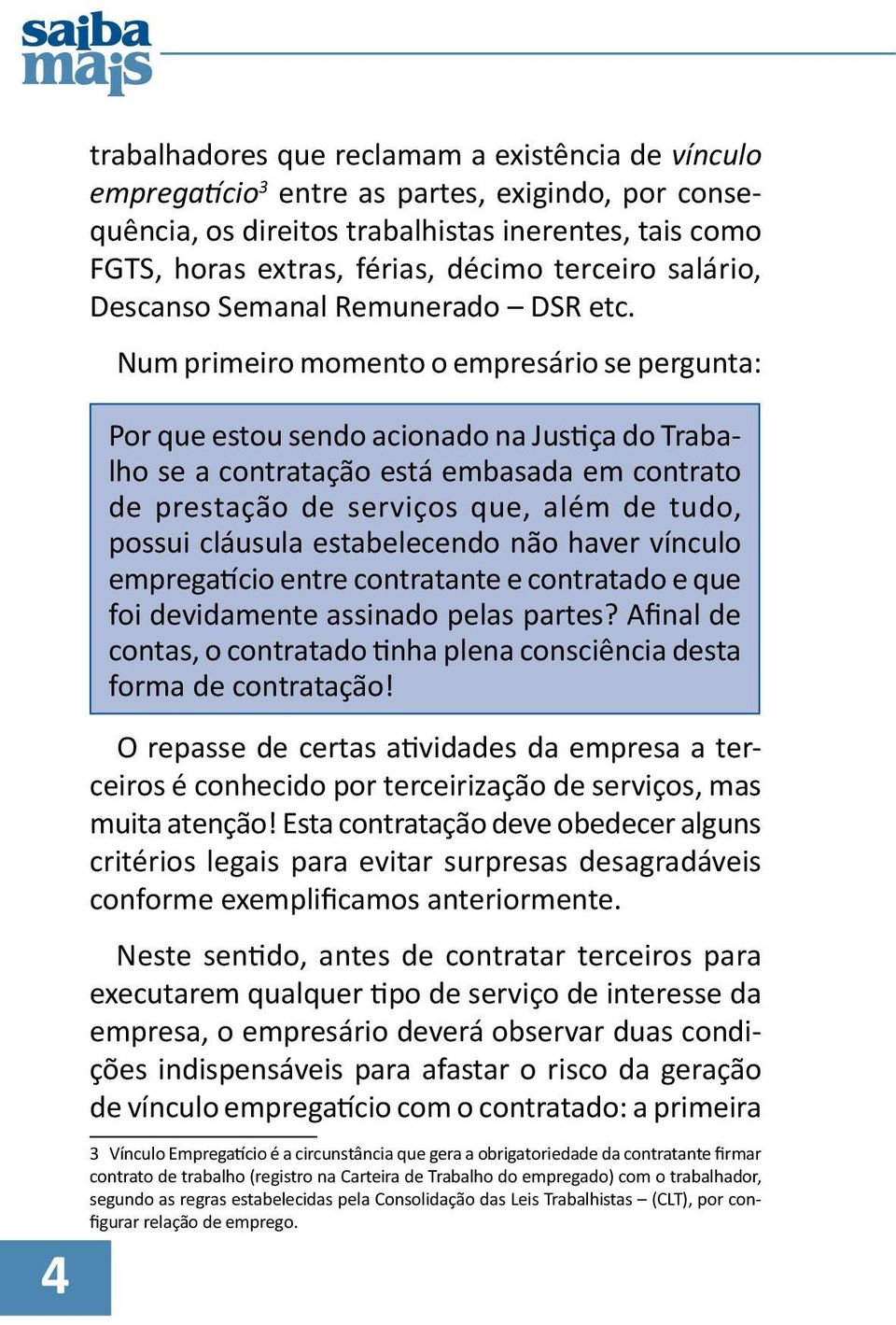 saiba mais

trabalhadores que reclamam a existência de vínculo empregatício$^3$ entre as partes, exigindo, por consequência, os direitos trabalhistas inerentes, tais como FGTS, horas extras, férias, décimo terceiro salário, Descanso Semanal Remunerado – DSR etc.

Num primeiro momento o empresário se pergunta:

Por que estou sendo acionado na Justiça do Trabalho se a contratação está embasada em contrato de prestação de serviços que, além de tudo, possui cláusula estabelecendo não haver vínculo empregatício entre contratante e contratado e que foi devidamente assinado pelas partes? Afinal de contas, o contratado tinha plena consciência desta forma de contratação!

O repasse de certas atividades da empresa a terceiros é conhecido por terceirização de serviços, mas muita atenção! Esta contratação deve obedecer alguns critérios legais para evitar surpresas desagradáveis conforme exemplificamos anteriormente.

Neste sentido, antes de contratar terceiros para executarem qualquer tipo de serviço de interesse da empresa, o empresário deverá observar duas condições indispensáveis para afastar o risco da geração de vínculo empregatício com o contratado: a primeira

3 Vínculo Empregatício é a circunstância que gera a obrigatoriedade da contratante firmar contrato de trabalho (registro na Carteira de Trabalho do empregado) com o trabalhador, segundo as regras estabelecidas pela Consolidação das Leis Trabalhistas – (CLT), por configurar relação de emprego.

4